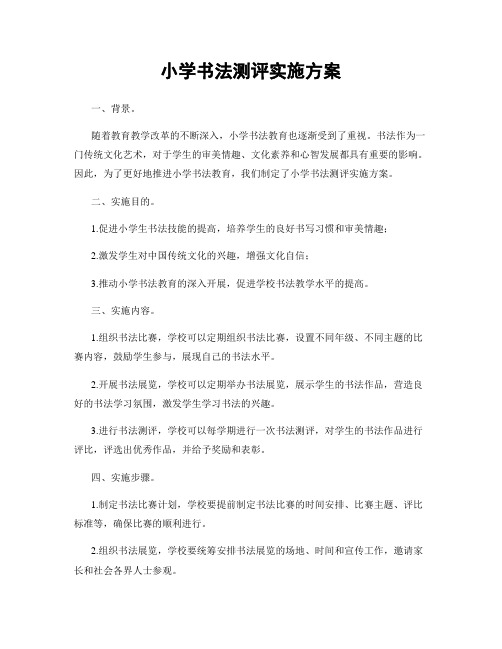 小学书法测评实施方案

一、背景。

随着教育教学改革的不断深入，小学书法教育也逐渐受到了重视。书法作为一门传统文化艺术，对于学生的审美情趣、文化素养和心智发展都具有重要的影响。因此，为了更好地推进小学书法教育，我们制定了小学书法测评实施方案。

二、实施目的。

1.促进小学生书法技能的提高，培养学生的良好书写习惯和审美情趣；

2.激发学生对中国传统文化的兴趣，增强文化自信；

3.推动小学书法教育的深入开展，促进学校书法教学水平的提高。

三、实施内容。

1.组织书法比赛，学校可以定期组织书法比赛，设置不同年级、不同主题的比赛内容，鼓励学生参与，展现自己的书法水平。

2.开展书法展览，学校可以定期举办书法展览，展示学生的书法作品，营造良好的书法学习氛围，激发学生学习书法的兴趣。

3.进行书法测评，学校可以每学期进行一次书法测评，对学生的书法作品进行评比，评选出优秀作品，并给予奖励和表彰。

四、实施步骤。

1.制定书法比赛计划，学校要提前制定书法比赛的时间安排、比赛主题、评比标准等，确保比赛的顺利进行。

2.组织书法展览，学校要统筹安排书法展览的场地、时间和宣传工作，邀请家长和社会各界人士参观。